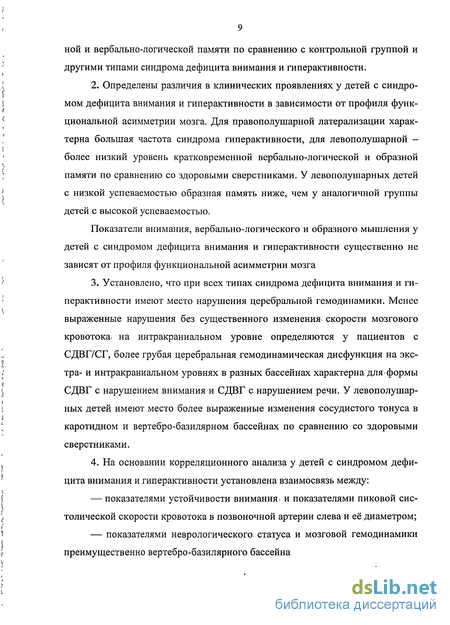 9

ной и вербально-логической памяти по сравнению с контрольной группой и другими типами синдрома дефицита внимания и гиперактивности.

2. Определены различия в клинических проявлениях у детей с синдромом дефицита внимания и гиперактивности в зависимости от профиля функциональной асимметрии мозга. Для правополушарной латерализации характерна большая частота синдрома гиперактивности, для левополушарной – более низкий уровень кратковременной вербально-логической и образной памяти по сравнению со здоровыми сверстниками. У левополушарных детей с низкой успеваемостью образная память ниже, чем у аналогичной группы детей с высокой успеваемостью.

Показатели внимания, вербально-логического и образного мышления у детей с синдромом дефицита внимания и гиперактивности существенно не зависят от профиля функциональной асимметрии мозга

3. Установлено, что при всех типах синдрома дефицита внимания и гиперактивности имеют место нарушения церебральной гемодинамики. Менее выраженные нарушения без существенного изменения скорости мозгового кровотока на интракраниальном уровне определяются у пациентов с СДВГ/СГ, более грубая церебральная гемодинамическая дисфункция на экстра- и интракраниальном уровнях в разных бассейнах характерна для формы СДВГ с нарушением внимания и СДВГ с нарушением речи. У левополушарных детей имеют место более выраженные изменения сосудистого тонуса в каротидном и вертебро-базилярном бассейнах по сравнению со здоровыми сверстниками.

4. На основании корреляционного анализа у детей с синдромом дефицита внимания и гиперактивности установлена взаимосвязь между:

— показателями устойчивости внимания и показателями пиковой систолической скорости кровотока в позвоночной артерии слева и её диаметром;

— показателями неврологического статуса и мозговой гемодинамики преимущественно вертебро-базилярного бассейна

dsLib.net
библиотека диссертаций